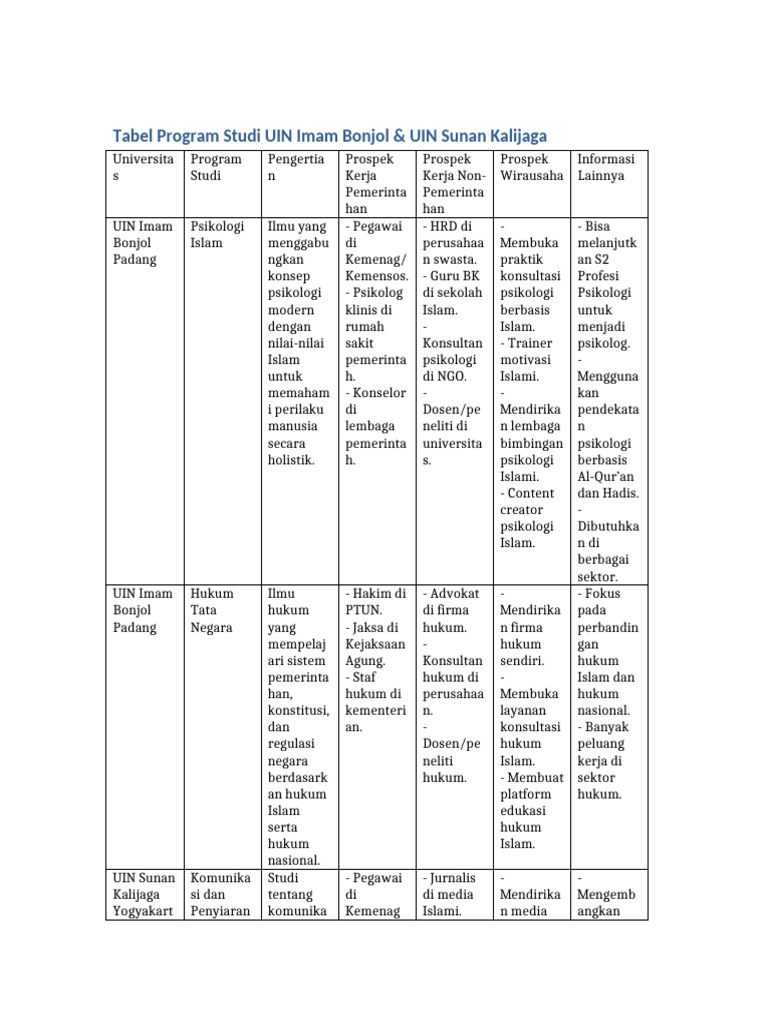 Tabel Program Studi UIN Imam Bonjol & UIN Sunan Kalijaga

| Universitas | Program Studi | Pengertian | Prospek Kerja Pemerintahan | Prospek Kerja Non-Pemerintahan | Prospek Wirausaha | Informasi Lainnya |
|---|---|---|---|---|---|---|
| UIN Imam Bonjol Padang | Psikologi Islam | Ilmu yang menggabungkan konsep psikologi modern dengan nilai-nilai Islam untuk memahami perilaku manusia secara holistik. | - Pegawai di Kemenag/ Kemensos. - Psikolog klinis di rumah sakit pemerintah. - Konselor di lembaga pemerintah. | - HRD di perusahaan swasta. - Guru BK di sekolah Islam. - Konsultan psikologi di NGO. - Dosen/peneliti di universitas. | - Membuka praktik konsultasi psikologi berbasis Islam. - Trainer motivasi Islami. - Mendirikan lembaga bimbingan psikologi Islami. - Content creator psikologi Islam. | - Bisa melanjutkan S2 Profesi Psikologi untuk menjadi psikolog. - Menggunakan pendekatan psikologi berbasis Al-Qur'an dan Hadis. - Dibutuhkan di berbagai sektor. |
| UIN Imam Bonjol Padang | Hukum Tata Negara | Ilmu hukum yang mempelajari sistem pemerintahan, konstitusi, dan regulasi negara berdasarkan hukum Islam serta hukum nasional. | - Hakim di PTUN. - Jaksa di Kejaksaan Agung. - Staf hukum di kementerian. | - Advokat di firma hukum. - Konsultan hukum di perusahaan. - Dosen/peneliti hukum. | - Mendirikan firma hukum sendiri. - Membuka layanan konsultasi hukum Islam. - Membuat platform edukasi hukum Islam. | - Fokus pada perbandingan hukum Islam dan hukum nasional. - Banyak peluang kerja di sektor hukum. |
| UIN Sunan Kalijaga Yogyakart | Komunikasi dan Penyiaran | Studi tentang komunika | - Pegawai di Kemenag | - Jurnalis di media Islami. | - Mendirikan media | - Mengembangkan |